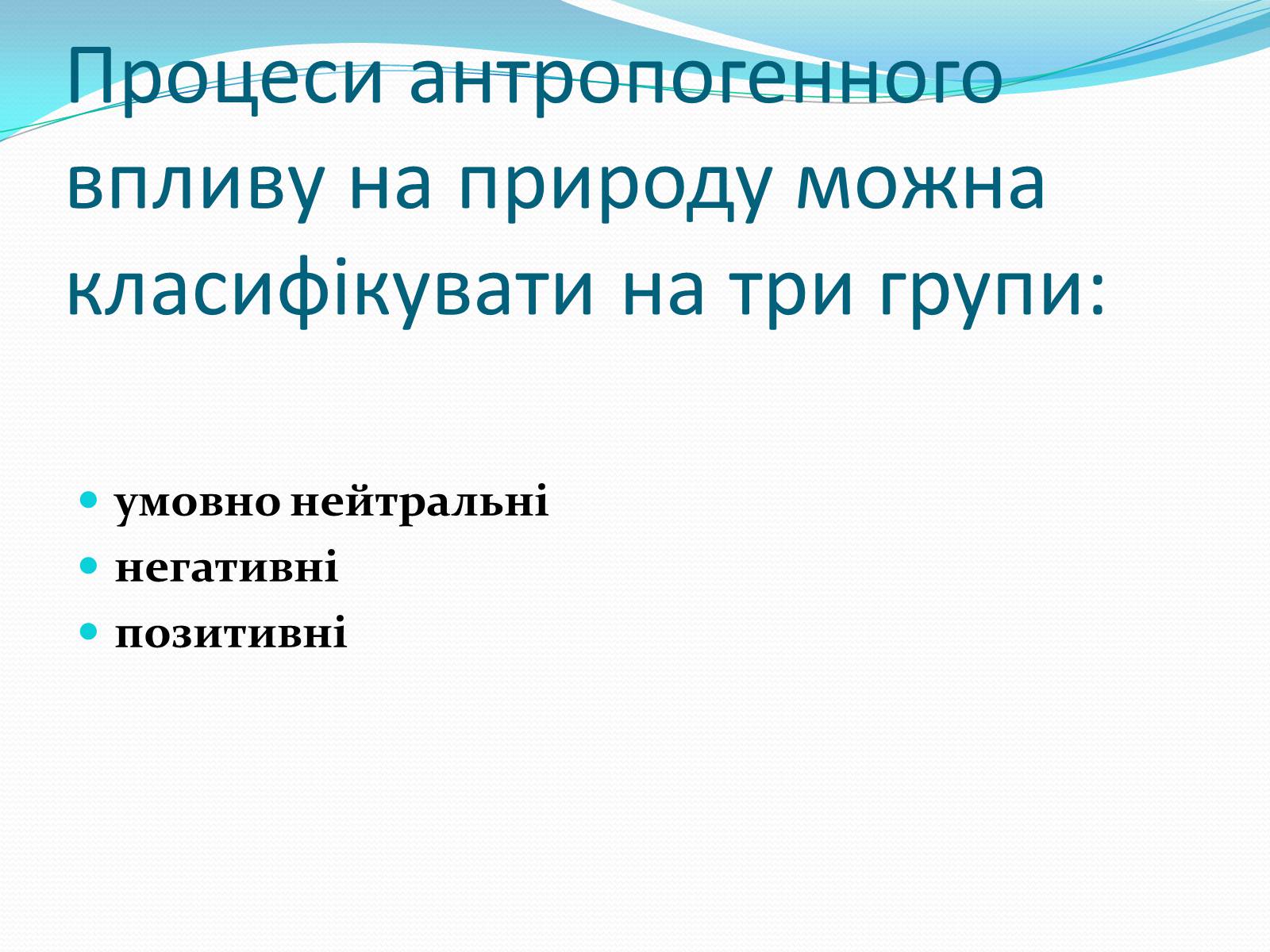 Процеси антропогенного впливу на природу можна класифікувати на три групи:

умовно нейтральні
негативні
позитивні